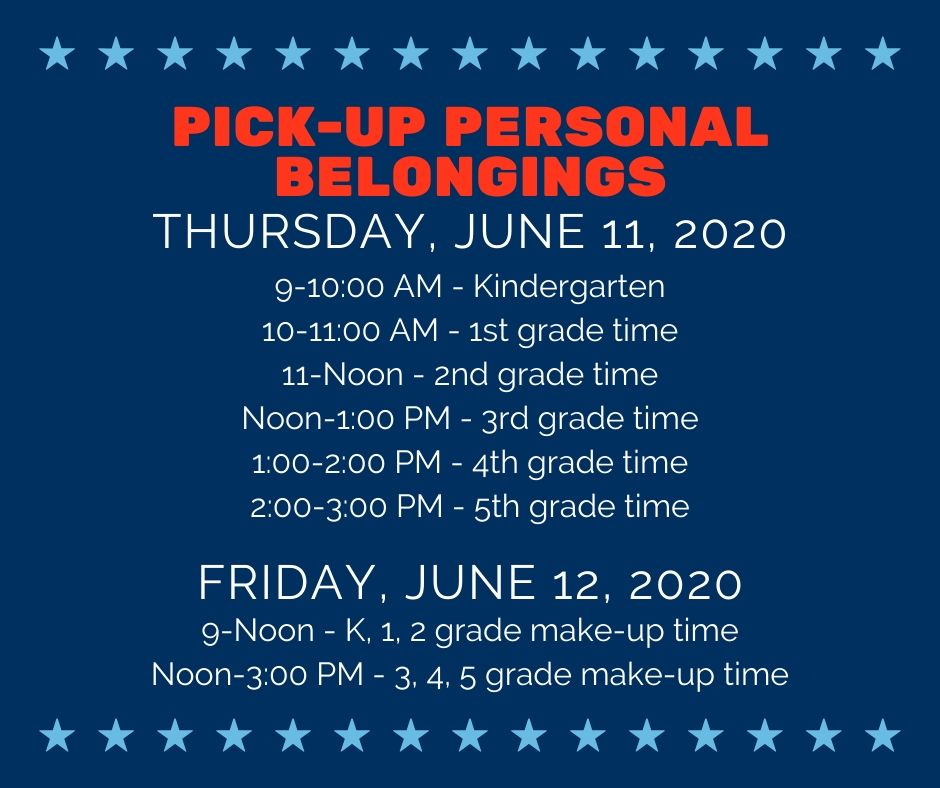 PICK-UP PERSONAL BELONGINGS

THURSDAY, JUNE 11, 2020

9-10:00 AM - Kindergarten
10-11:00 AM - 1st grade time
11-Noon - 2nd grade time
Noon-1:00 PM - 3rd grade time
1:00-2:00 PM - 4th grade time
2:00-3:00 PM - 5th grade time

FRIDAY, JUNE 12, 2020

9-Noon - K, 1, 2 grade make-up time
Noon-3:00 PM - 3, 4, 5 grade make-up time